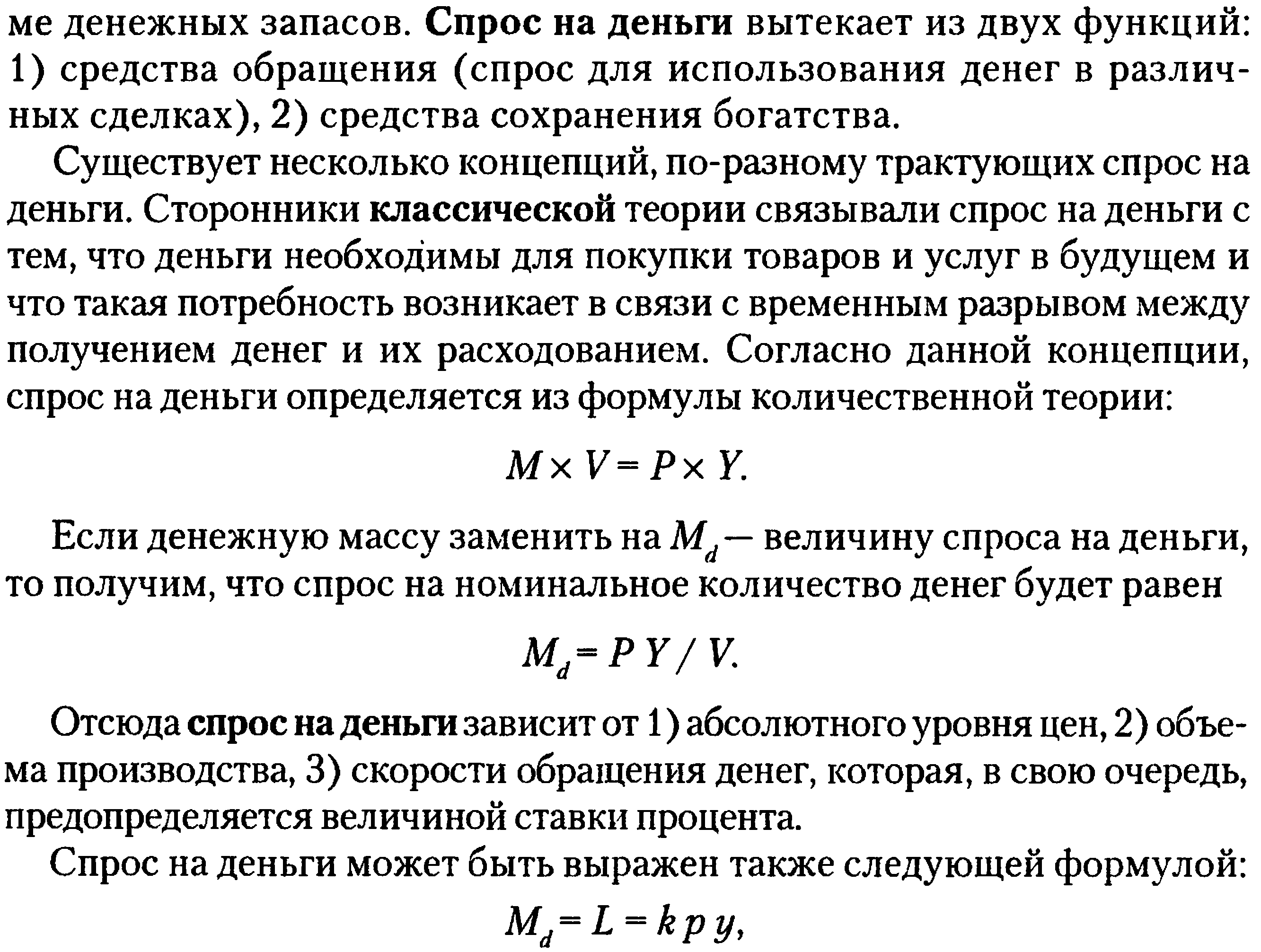 ме денежных запасов. Спрос на деньги вытекает из двух функций: 1) средства обращения (спрос для использования денег в различных сделках), 2) средства сохранения богатства.

Существует несколько концепций, по-разному трактующих спрос на деньги. Сторонники классической теории связывали спрос на деньги с тем, что деньги необходимы для покупки товаров и услуг в будущем и что такая потребность возникает в связи с временным разрывом между получением денег и их расходованием. Согласно данной концепции, спрос на деньги определяется из формулы количественной теории:

$M \times V = P \times Y.$

Если денежную массу заменить на $M_d$ — величину спроса на деньги, то получим, что спрос на номинальное количество денег будет равен

$M_d = P\,Y / V.$

Отсюда спрос на деньги зависит от 1) абсолютного уровня цен, 2) объема производства, 3) скорости обращения денег, которая, в свою очередь, предопределяется величиной ставки процента.

Спрос на деньги может быть выражен также следующей формулой:

$M_d = L = k\,p\,y,$